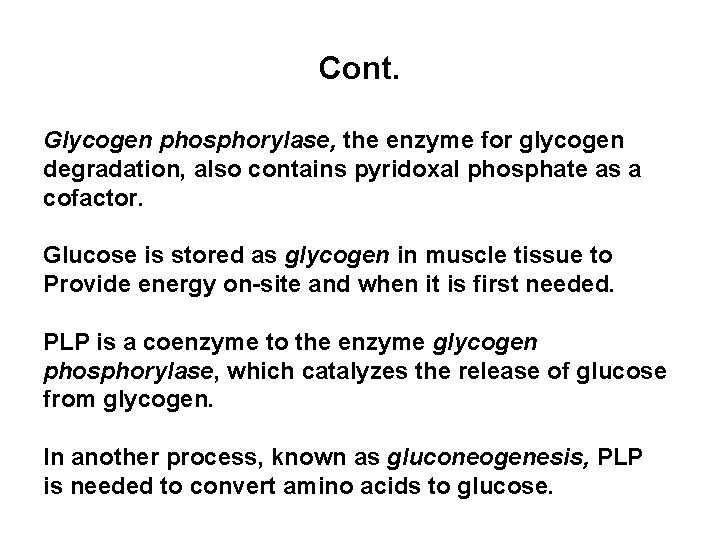 Cont.

Glycogen phosphorylase, the enzyme for glycogen degradation, also contains pyridoxal phosphate as a cofactor.

Glucose is stored as glycogen in muscle tissue to Provide energy on-site and when it is first needed.

PLP is a coenzyme to the enzyme glycogen phosphorylase, which catalyzes the release of glucose from glycogen.

In another process, known as gluconeogenesis, PLP is needed to convert amino acids to glucose.